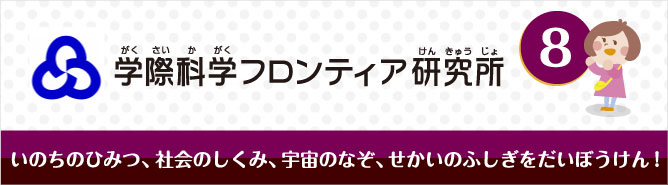 がく さい か がく　　　　　　　けん きゅう じょ
学際科学フロンティア研究所

8

いのちのひみつ、社会のしくみ、宇宙のなぞ、せかいのふしぎをだいぼうけん！